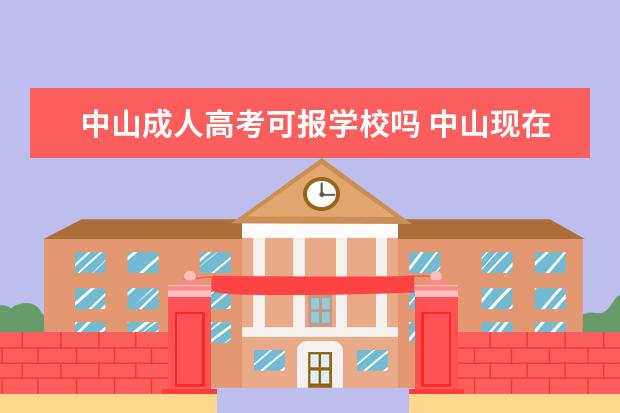 中山成人高考可报学校吗 中山现在